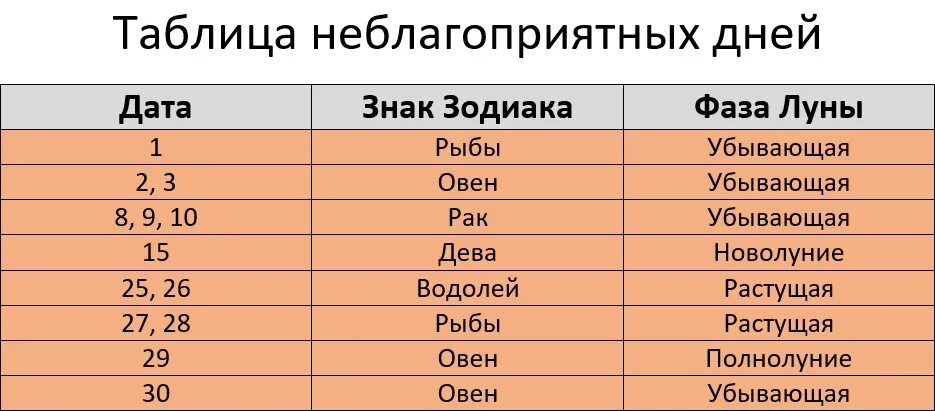 Таблица неблагоприятных дней

| Дата | Знак Зодиака | Фаза Луны |
|---|---|---|
| 1 | Рыбы | Убывающая |
| 2, 3 | Овен | Убывающая |
| 8, 9, 10 | Рак | Убывающая |
| 15 | Дева | Новолуние |
| 25, 26 | Водолей | Растущая |
| 27, 28 | Рыбы | Растущая |
| 29 | Овен | Полнолуние |
| 30 | Овен | Убывающая |